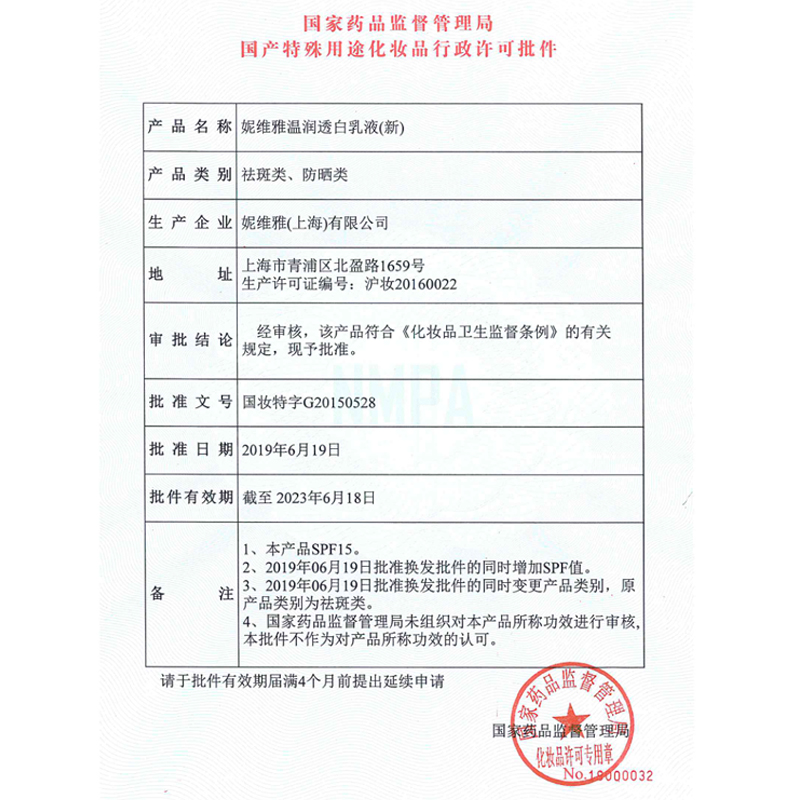 国家药品监督管理局
国产特殊用途化妆品行政许可批件

| 产品名称 | 妮维雅温润透白乳液(新) |
|---|---|
| 产品类别 | 祛斑类、防晒类 |
| 生产企业 | 妮维雅(上海)有限公司 |
| 地址 | 上海市青浦区北盈路1659号 生产许可证编号：沪妆20160022 |
| 审批结论 | 经审核，该产品符合《化妆品卫生监督条例》的有关规定，现予批准。 |
| 批准文号 | 国妆特字G20150528 |
| 批准日期 | 2019年6月19日 |
| 批件有效期 | 截至 2023年6月18日 |
| 备注 | 1、本产品SPF15。 2、2019年06月19日批准换发批件的同时增加SPF值。 3、2019年06月19日批准换发批件的同时变更产品类别，原产品类别为祛斑类。 4、国家药品监督管理局未组织对本产品所称功效进行审核，本批件不作为对产品所称功效的认可。 |

NMPA

请于批件有效期届满4个月前提出延续申请

国家药品监督管理局
国家药品监督管理局
化妆品许可专用章
No.10000032